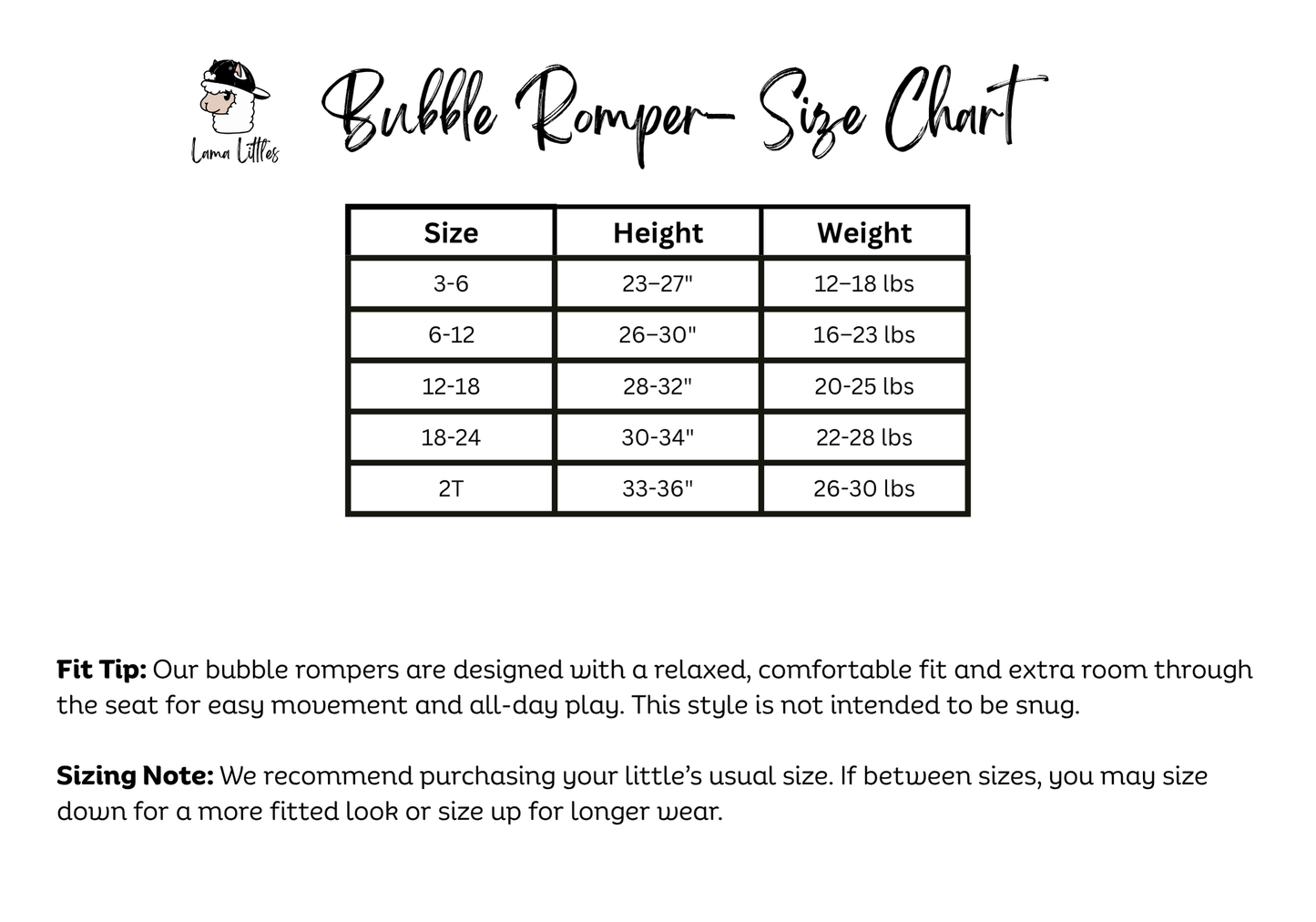 Lama Littles

Bubble Romper- Size Chart

| Size | Height | Weight |
|---|---|---|
| 3-6 | 23–27" | 12–18 lbs |
| 6-12 | 26–30" | 16–23 lbs |
| 12-18 | 28-32" | 20-25 lbs |
| 18-24 | 30-34" | 22-28 lbs |
| 2T | 33-36" | 26-30 lbs |

Fit Tip: Our bubble rompers are designed with a relaxed, comfortable fit and extra room through the seat for easy movement and all-day play. This style is not intended to be snug.

Sizing Note: We recommend purchasing your little's usual size. If between sizes, you may size down for a more fitted look or size up for longer wear.